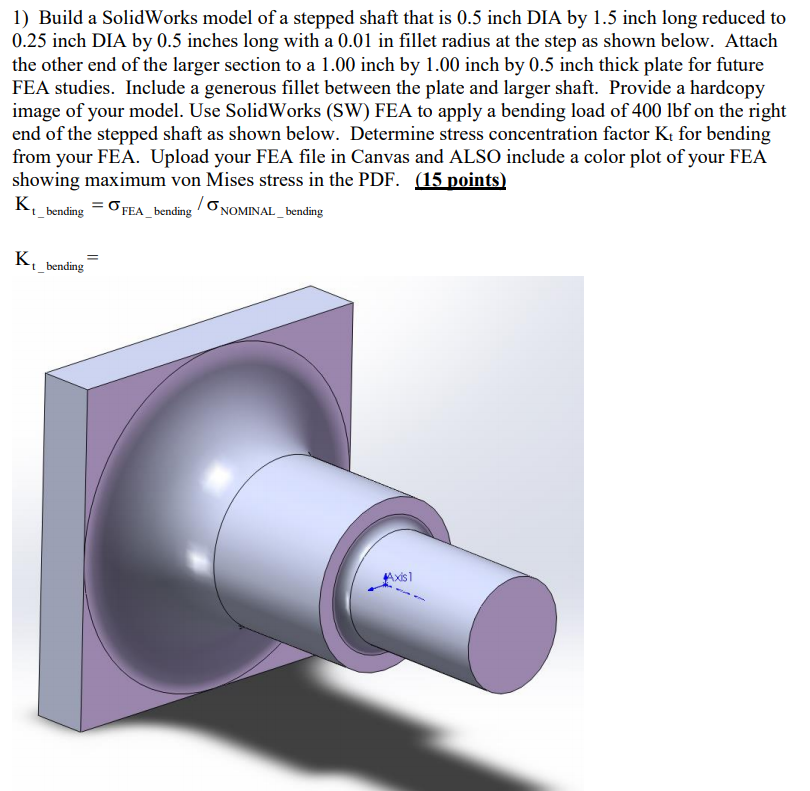 1) Build a SolidWorks model of a stepped shaft that is 0.5 inch DIA by 1.5 inch long reduced to 0.25 inch DIA by 0.5 inches long with a 0.01 in fillet radius at the step as shown below. Attach the other end of the larger section to a 1.00 inch by 1.00 inch by 0.5 inch thick plate for future FEA studies. Include a generous fillet between the plate and larger shaft. Provide a hardcopy image of your model. Use SolidWorks (SW) FEA to apply a bending load of 400 lbf on the right end of the stepped shaft as shown below. Determine stress concentration factor $K_t$ for bending from your FEA. Upload your FEA file in Canvas and ALSO include a color plot of your FEA showing maximum von Mises stress in the PDF. (15 points)

$K_{t\_bending} = \sigma_{FEA\_bending} / \sigma_{NOMINAL\_bending}$

$K_{t\_bending} =$

Axis1